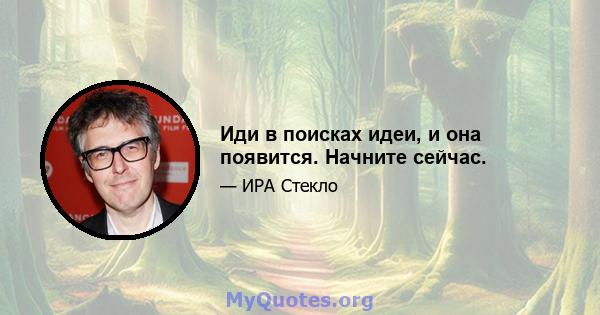 Иди в поисках идеи, и она появится. Начните сейчас.

— ИРА Стекло

MyQuotes.org